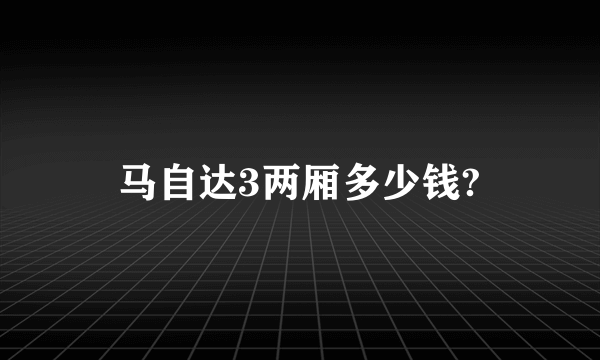 马自达3两厢多少钱?